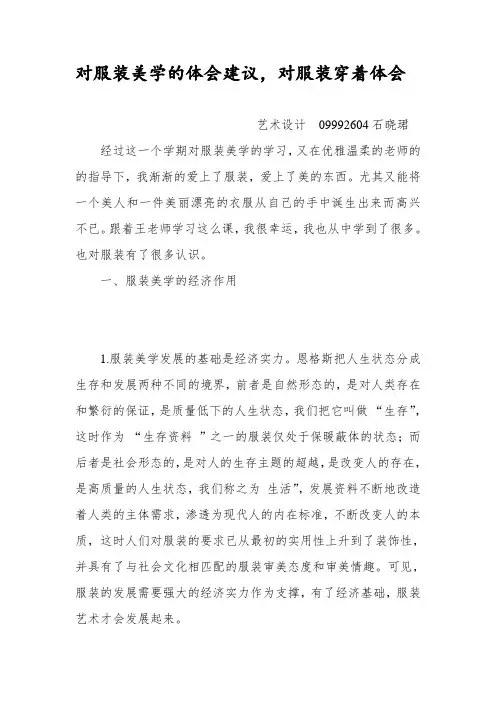 对服装美学的体会建议，对服装穿着体会

艺术设计　09992604 石晓珺

经过这一个学期对服装美学的学习，又在优雅温柔的老师的的指导下，我渐渐的爱上了服装，爱上了美的东西。尤其又能将一个美人和一件美丽漂亮的衣服从自己的手中诞生出来而高兴不已。跟着王老师学习这么课，我很幸运，我也从中学到了很多。也对服装有了很多认识。

一、服装美学的经济作用

1.服装美学发展的基础是经济实力。恩格斯把人生状态分成生存和发展两种不同的境界，前者是自然形态的，是对人类存在和繁衍的保证，是质量低下的人生状态，我们把它叫做“生存”，这时作为“生存资料”之一的服装仅处于保暖蔽体的状态；而后者是社会形态的，是对人的生存主题的超越，是改变人的存在，是高质量的人生状态，我们称之为 生活”，发展资料不断地改造着人类的主体需求，渗透为现代人的内在标准，不断改变人的本质，这时人们对服装的要求已从最初的实用性上升到了装饰性，并具有了与社会文化相匹配的服装审美态度和审美情趣。可见，服装的发展需要强大的经济实力作为支撑，有了经济基础，服装艺术才会发展起来。